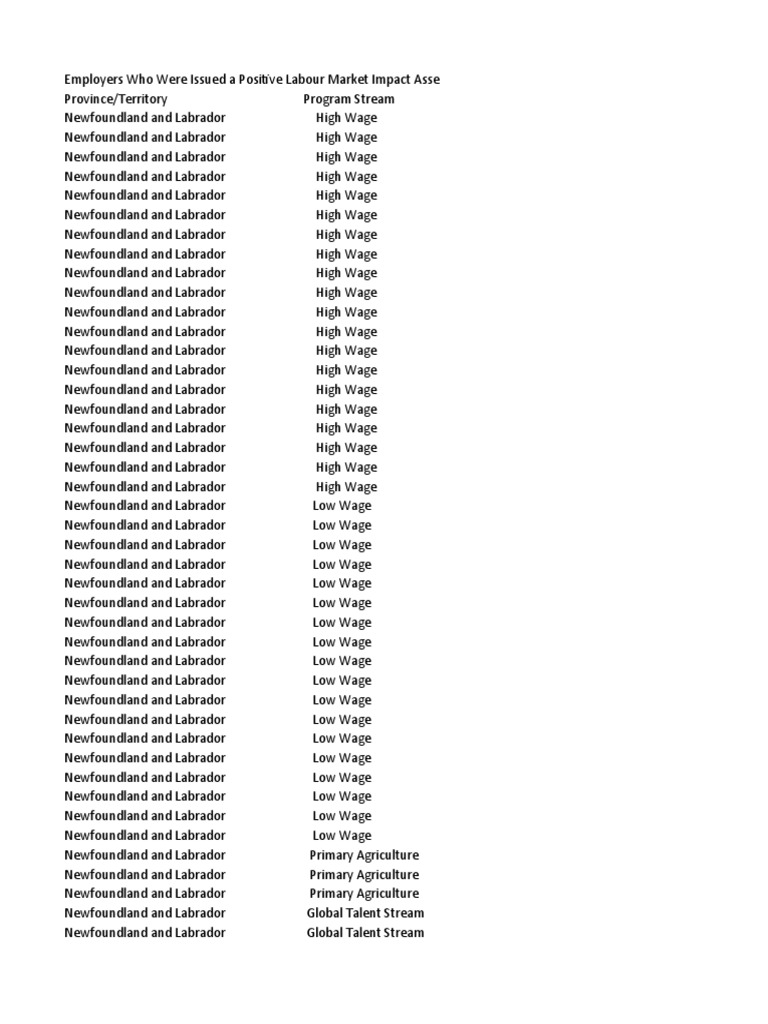 Employers Who Were Issued a Positive Labour Market Impact Asse

| Province/Territory | Program Stream |
|---|---|
| Newfoundland and Labrador | High Wage |
| Newfoundland and Labrador | High Wage |
| Newfoundland and Labrador | High Wage |
| Newfoundland and Labrador | High Wage |
| Newfoundland and Labrador | High Wage |
| Newfoundland and Labrador | High Wage |
| Newfoundland and Labrador | High Wage |
| Newfoundland and Labrador | High Wage |
| Newfoundland and Labrador | High Wage |
| Newfoundland and Labrador | High Wage |
| Newfoundland and Labrador | High Wage |
| Newfoundland and Labrador | High Wage |
| Newfoundland and Labrador | High Wage |
| Newfoundland and Labrador | High Wage |
| Newfoundland and Labrador | High Wage |
| Newfoundland and Labrador | High Wage |
| Newfoundland and Labrador | High Wage |
| Newfoundland and Labrador | High Wage |
| Newfoundland and Labrador | High Wage |
| Newfoundland and Labrador | High Wage |
| Newfoundland and Labrador | Low Wage |
| Newfoundland and Labrador | Low Wage |
| Newfoundland and Labrador | Low Wage |
| Newfoundland and Labrador | Low Wage |
| Newfoundland and Labrador | Low Wage |
| Newfoundland and Labrador | Low Wage |
| Newfoundland and Labrador | Low Wage |
| Newfoundland and Labrador | Low Wage |
| Newfoundland and Labrador | Low Wage |
| Newfoundland and Labrador | Low Wage |
| Newfoundland and Labrador | Low Wage |
| Newfoundland and Labrador | Low Wage |
| Newfoundland and Labrador | Low Wage |
| Newfoundland and Labrador | Low Wage |
| Newfoundland and Labrador | Low Wage |
| Newfoundland and Labrador | Low Wage |
| Newfoundland and Labrador | Low Wage |
| Newfoundland and Labrador | Low Wage |
| Newfoundland and Labrador | Primary Agriculture |
| Newfoundland and Labrador | Primary Agriculture |
| Newfoundland and Labrador | Primary Agriculture |
| Newfoundland and Labrador | Global Talent Stream |
| Newfoundland and Labrador | Global Talent Stream |